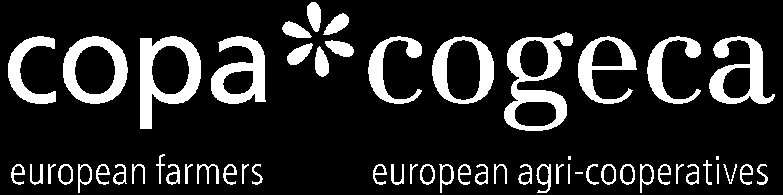 copa*cogeca

european farmers

european agri-cooperatives